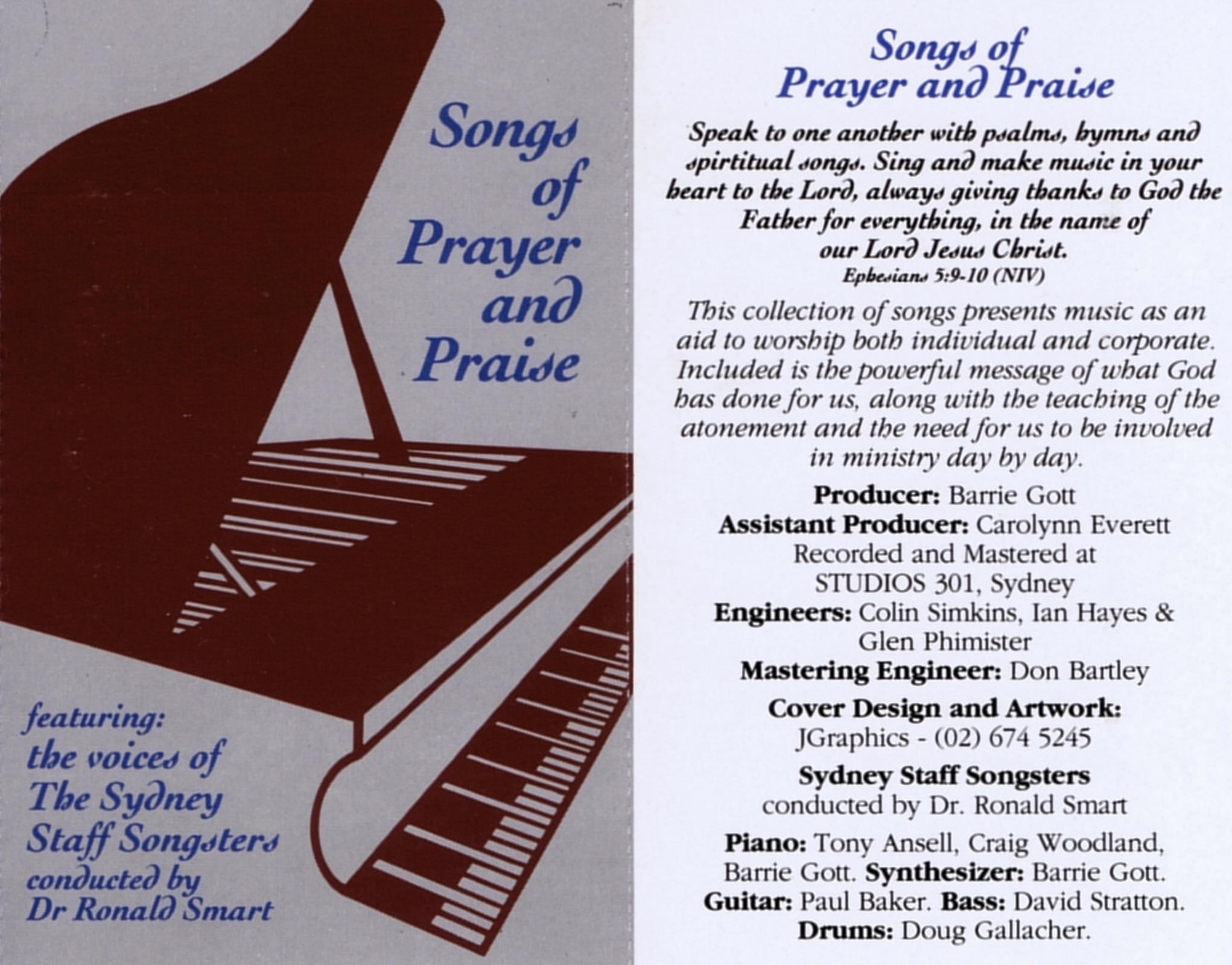 Songs of Prayer and Praise

featuring: the voices of The Sydney Staff Songsters conducted by Dr Ronald Smart

Songs of Prayer and Praise

Speak to one another with psalms, hymns and spirtitual songs. Sing and make music in your heart to the Lord, always giving thanks to God the Father for everything, in the name of our Lord Jesus Christ.
Ephesians 5:9-10 (NIV)

This collection of songs presents music as an aid to worship both individual and corporate. Included is the powerful message of what God has done for us, along with the teaching of the atonement and the need for us to be involved in ministry day by day.

Producer: Barrie Gott
Assistant Producer: Carolynn Everett
Recorded and Mastered at STUDIOS 301, Sydney
Engineers: Colin Simkins, Ian Hayes & Glen Phimister
Mastering Engineer: Don Bartley

Cover Design and Artwork:
JGraphics - (02) 674 5245

Sydney Staff Songsters
conducted by Dr. Ronald Smart

Piano: Tony Ansell, Craig Woodland, Barrie Gott. Synthesizer: Barrie Gott. Guitar: Paul Baker. Bass: David Stratton. Drums: Doug Gallacher.